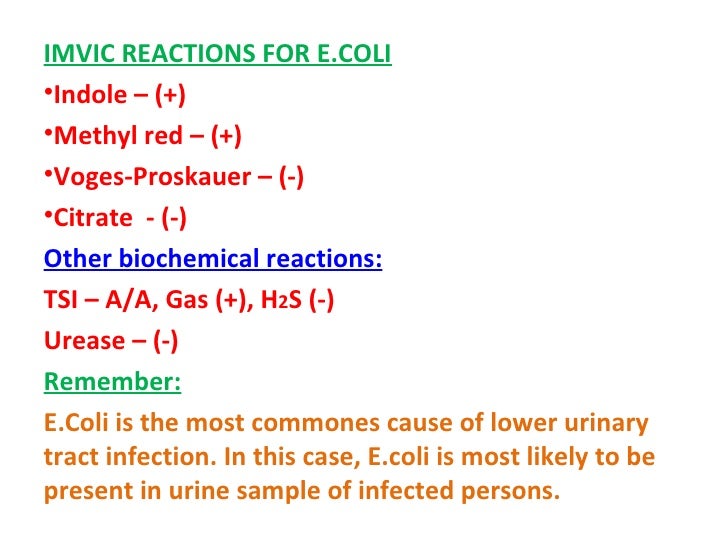 IMVIC REACTIONS FOR E.COLI

• Indole – (+)
• Methyl red – (+)
• Voges-Proskauer – (-)
• Citrate - (-)

Other biochemical reactions:

TSI – A/A, Gas (+), $H_2S$ (-)

Urease – (-)

Remember:

E.Coli is the most commones cause of lower urinary tract infection. In this case, E.coli is most likely to be present in urine sample of infected persons.